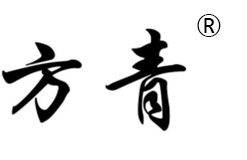 方青®